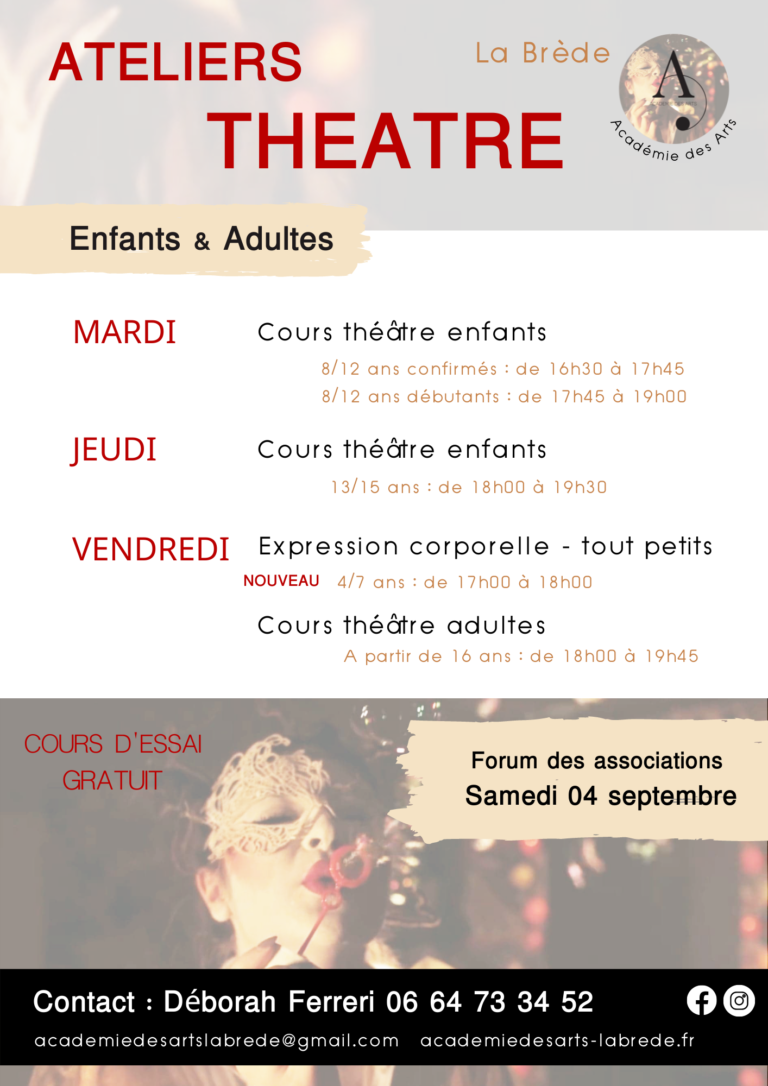 ATELIERS
THEATRE

La Brède

A
Académie des Arts

Enfants & Adultes

MARDI Cours théâtre enfants
8/12 ans confirmés : de 16h30 à 17h45
8/12 ans débutants : de 17h45 à 19h00

JEUDI Cours théâtre enfants
13/15 ans : de 18h00 à 19h30

VENDREDI Expression corporelle - tout petits
NOUVEAU 4/7 ans : de 17h00 à 18h00
Cours théâtre adultes
A partir de 16 ans : de 18h00 à 19h45

COURS D'ESSAI GRATUIT

Forum des associations
Samedi 04 septembre

Contact : Déborah Ferreri 06 64 73 34 52

academiedesartslabrede@gmail.com academiedesarts-labrede.fr